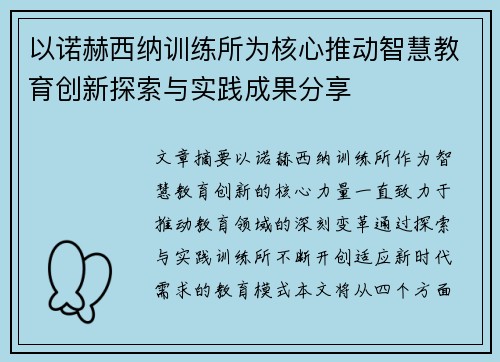 以诺赫西纳训练所为核心推动智慧教育创新探索与实践成果分享

文章摘要以诺赫西纳训练所作为智慧教育创新的核心力量一直致力于推动教育领域的深刻变革通过探索与实践训练所不断开创适应新时代需求的教育模式本文将从四个方面